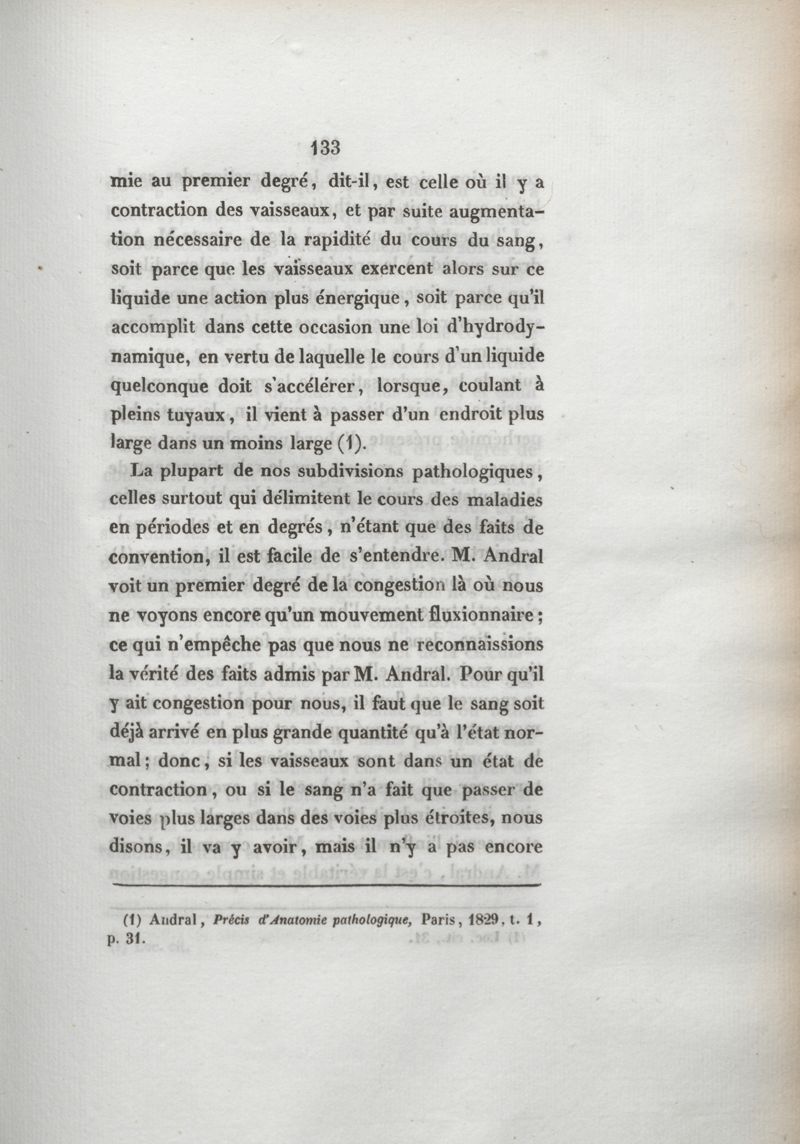 133

mie au premier degré, dit-il, est celle où il y a contraction des vaisseaux, et par suite augmentation nécessaire de la rapidité du cours du sang, soit parce que les vaisseaux exercent alors sur ce liquide une action plus énergique, soit parce qu'il accomplit dans cette occasion une loi d'hydrodynamique, en vertu de laquelle le cours d'un liquide quelconque doit s'accélérer, lorsque, coulant à pleins tuyaux, il vient à passer d'un endroit plus large dans un moins large (1).

La plupart de nos subdivisions pathologiques, celles surtout qui délimitent le cours des maladies en périodes et en degrés, n'étant que des faits de convention, il est facile de s'entendre. M. Andral voit un premier degré de la congestion là où nous ne voyons encore qu'un mouvement fluxionnaire; ce qui n'empêche pas que nous ne reconnaissions la vérité des faits admis par M. Andral. Pour qu'il y ait congestion pour nous, il faut que le sang soit déjà arrivé en plus grande quantité qu'à l'état normal; donc, si les vaisseaux sont dans un état de contraction, ou si le sang n'a fait que passer de voies plus larges dans des voies plus étroites, nous disons, il va y avoir, mais il n'y a pas encore

(1) Andral, Précis d'Anatomie pathologique, Paris, 1829, t. 1, p. 31.